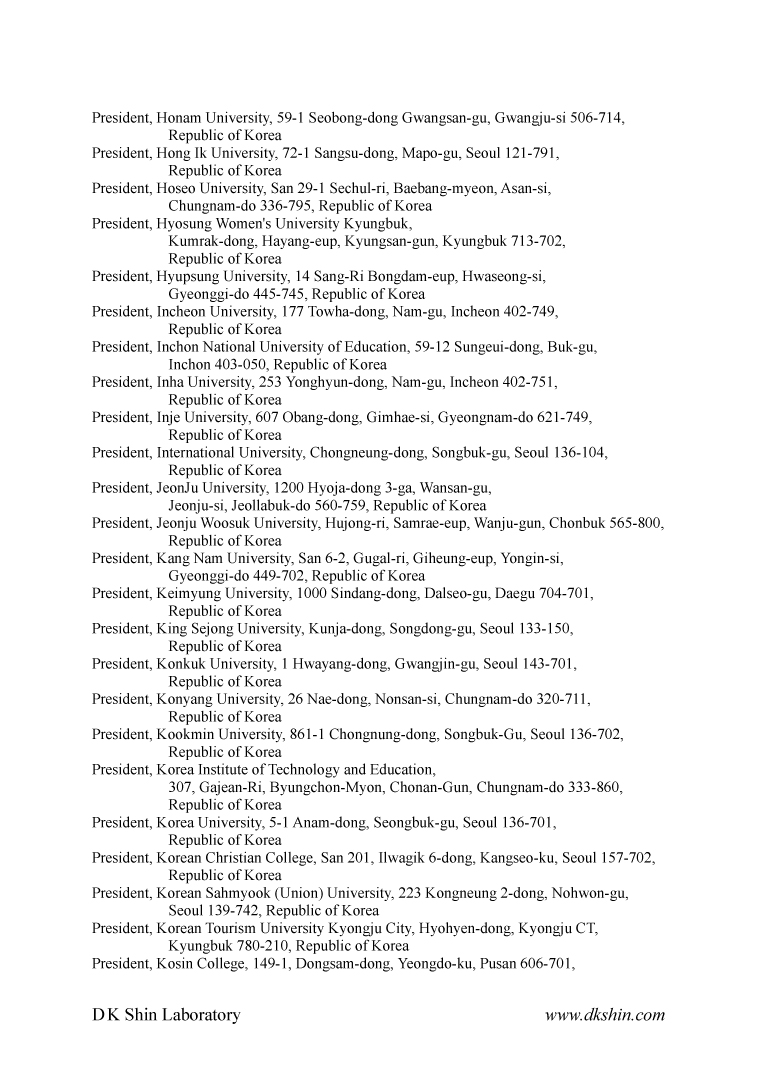 President, Honam University, 59-1 Seobong-dong Gwangsan-gu, Gwangju-si 506-714, Republic of Korea
President, Hong Ik University, 72-1 Sangsu-dong, Mapo-gu, Seoul 121-791, Republic of Korea
President, Hoseo University, San 29-1 Sechul-ri, Baebang-myeon, Asan-si, Chungnam-do 336-795, Republic of Korea
President, Hyosung Women's University Kyungbuk, Kumrak-dong, Hayang-eup, Kyungsan-gun, Kyungbuk 713-702, Republic of Korea
President, Hyupsung University, 14 Sang-Ri Bongdam-eup, Hwaseong-si, Gyeonggi-do 445-745, Republic of Korea
President, Incheon University, 177 Towha-dong, Nam-gu, Incheon 402-749, Republic of Korea
President, Inchon National University of Education, 59-12 Sungeui-dong, Buk-gu, Inchon 403-050, Republic of Korea
President, Inha University, 253 Yonghyun-dong, Nam-gu, Incheon 402-751, Republic of Korea
President, Inje University, 607 Obang-dong, Gimhae-si, Gyeongnam-do 621-749, Republic of Korea
President, International University, Chongneung-dong, Songbuk-gu, Seoul 136-104, Republic of Korea
President, JeonJu University, 1200 Hyoja-dong 3-ga, Wansan-gu, Jeonju-si, Jeollabuk-do 560-759, Republic of Korea
President, Jeonju Woosuk University, Hujong-ri, Samrae-eup, Wanju-gun, Chonbuk 565-800, Republic of Korea
President, Kang Nam University, San 6-2, Gugal-ri, Giheung-eup, Yongin-si, Gyeonggi-do 449-702, Republic of Korea
President, Keimyung University, 1000 Sindang-dong, Dalseo-gu, Daegu 704-701, Republic of Korea
President, King Sejong University, Kunja-dong, Songdong-gu, Seoul 133-150, Republic of Korea
President, Konkuk University, 1 Hwayang-dong, Gwangjin-gu, Seoul 143-701, Republic of Korea
President, Konyang University, 26 Nae-dong, Nonsan-si, Chungnam-do 320-711, Republic of Korea
President, Kookmin University, 861-1 Chongnung-dong, Songbuk-Gu, Seoul 136-702, Republic of Korea
President, Korea Institute of Technology and Education, 307, Gajean-Ri, Byungchon-Myon, Chonan-Gun, Chungnam-do 333-860, Republic of Korea
President, Korea University, 5-1 Anam-dong, Seongbuk-gu, Seoul 136-701, Republic of Korea
President, Korean Christian College, San 201, Ilwagik 6-dong, Kangseo-ku, Seoul 157-702, Republic of Korea
President, Korean Sahmyook (Union) University, 223 Kongneung 2-dong, Nohwon-gu, Seoul 139-742, Republic of Korea
President, Korean Tourism University Kyongju City, Hyohyen-dong, Kyongju CT, Kyungbuk 780-210, Republic of Korea
President, Kosin College, 149-1, Dongsam-dong, Yeongdo-ku, Pusan 606-701,

D K Shin Laboratory www.dkshin.com